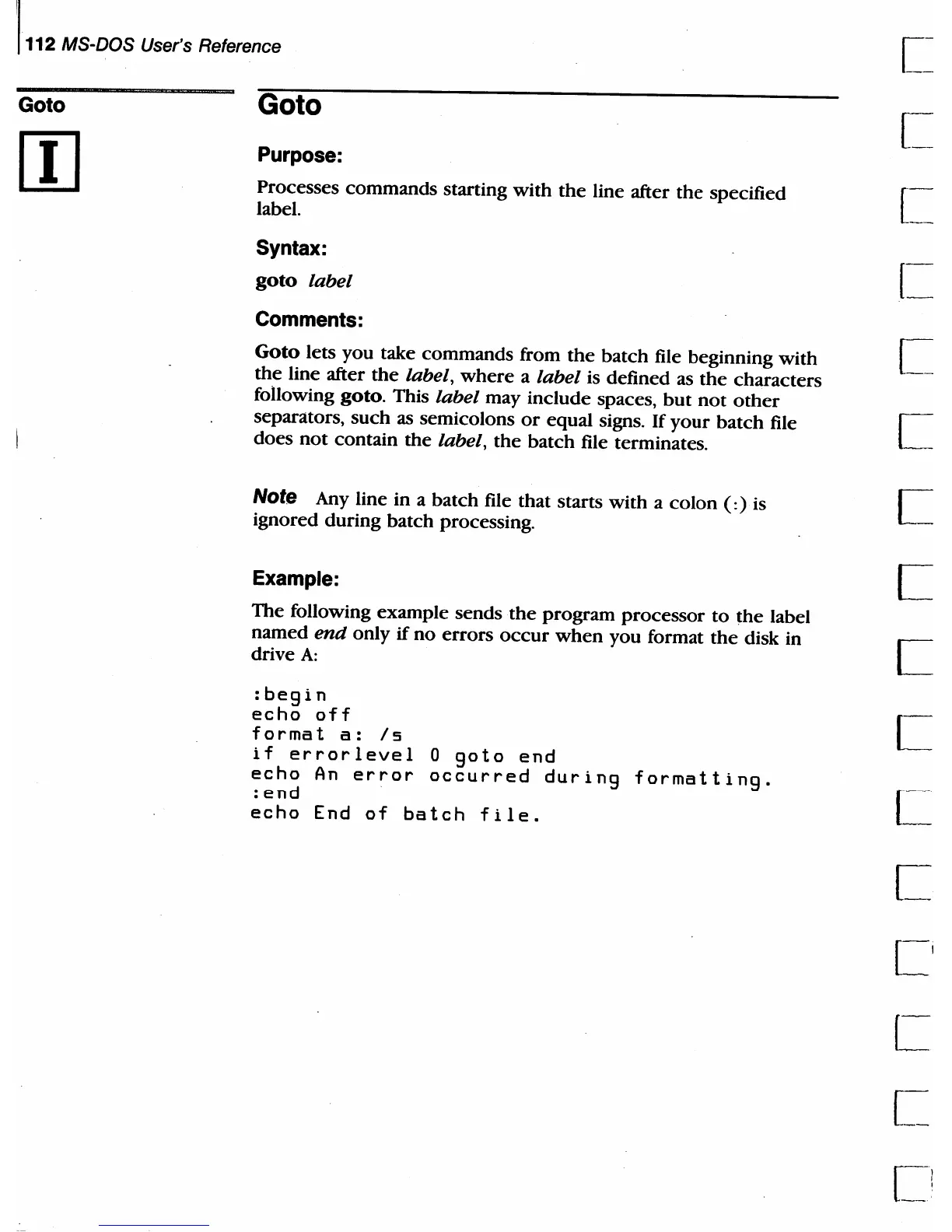 112 MS-DOS User's Reference

Goto

I

Goto

Purpose:

Processes commands starting with the line after the specified label.

Syntax:

goto label

Comments:

Goto lets you take commands from the batch file beginning with the line after the label, where a label is defined as the characters following goto. This label may include spaces, but not other separators, such as semicolons or equal signs. If your batch file does not contain the label, the batch file terminates.

Note Any line in a batch file that starts with a colon (:) is ignored during batch processing.

Example:

The following example sends the program processor to the label named end only if no errors occur when you format the disk in drive A:

:begin
echo off
format a: /s
if errorlevel 0 goto end
echo An error occurred during formatting.
:end
echo End of batch file.